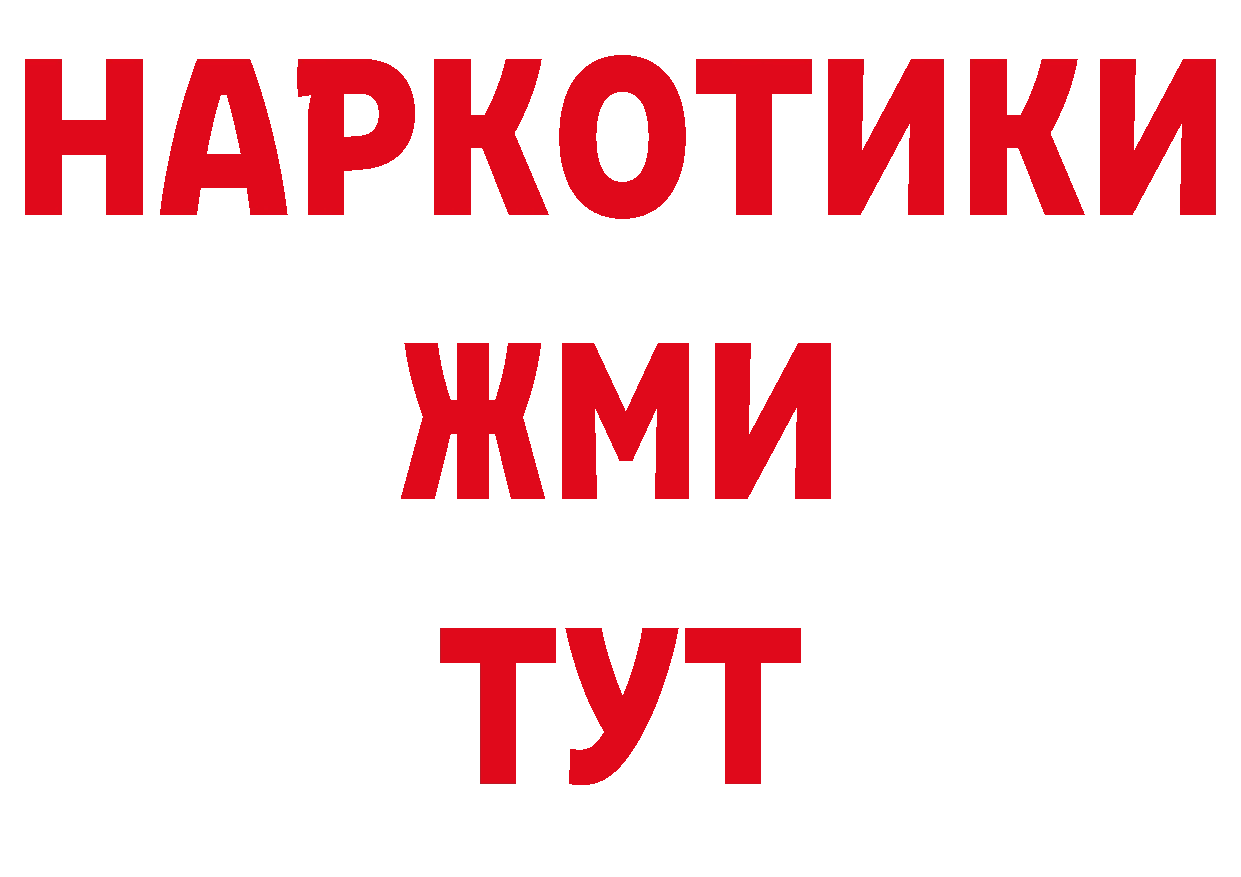 НАРКОТИКИ
ЖМИ
ТУТ